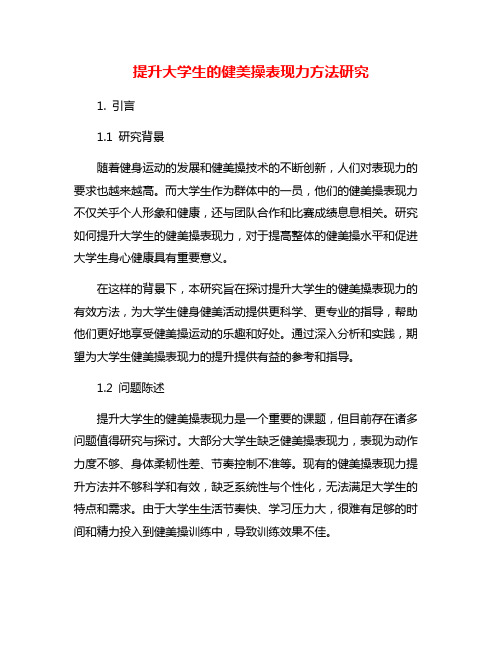 提升大学生的健美操表现力方法研究

1. 引言

1.1 研究背景

随着健身运动的发展和健美操技术的不断创新，人们对表现力的要求也越来越高。而大学生作为群体中的一员，他们的健美操表现力不仅关乎个人形象和健康，还与团队合作和比赛成绩息息相关。研究如何提升大学生的健美操表现力，对于提高整体的健美操水平和促进大学生身心健康具有重要意义。

在这样的背景下，本研究旨在探讨提升大学生的健美操表现力的有效方法，为大学生健身健美活动提供更科学、更专业的指导，帮助他们更好地享受健美操运动的乐趣和好处。通过深入分析和实践，期望为大学生健美操表现力的提升提供有益的参考和指导。

1.2 问题陈述

提升大学生的健美操表现力是一个重要的课题，但目前存在诸多问题值得研究与探讨。大部分大学生缺乏健美操表现力，表现为动作力度不够、身体柔韧性差、节奏控制不准等。现有的健美操表现力提升方法并不够科学和有效，缺乏系统性与个性化，无法满足大学生的特点和需求。由于大学生生活节奏快、学习压力大，很难有足够的时间和精力投入到健美操训练中，导致训练效果不佳。